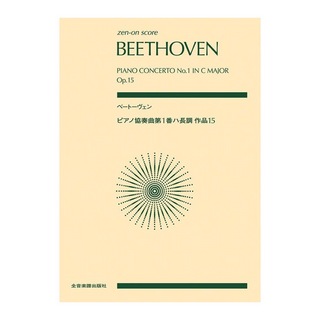 zen-on score
BEETHOVEN

PIANO CONCERTO No.1 IN C MAJOR
Op.15

ベートーヴェン

ピアノ協奏曲第1番ハ長調 作品15

全音楽譜出版社